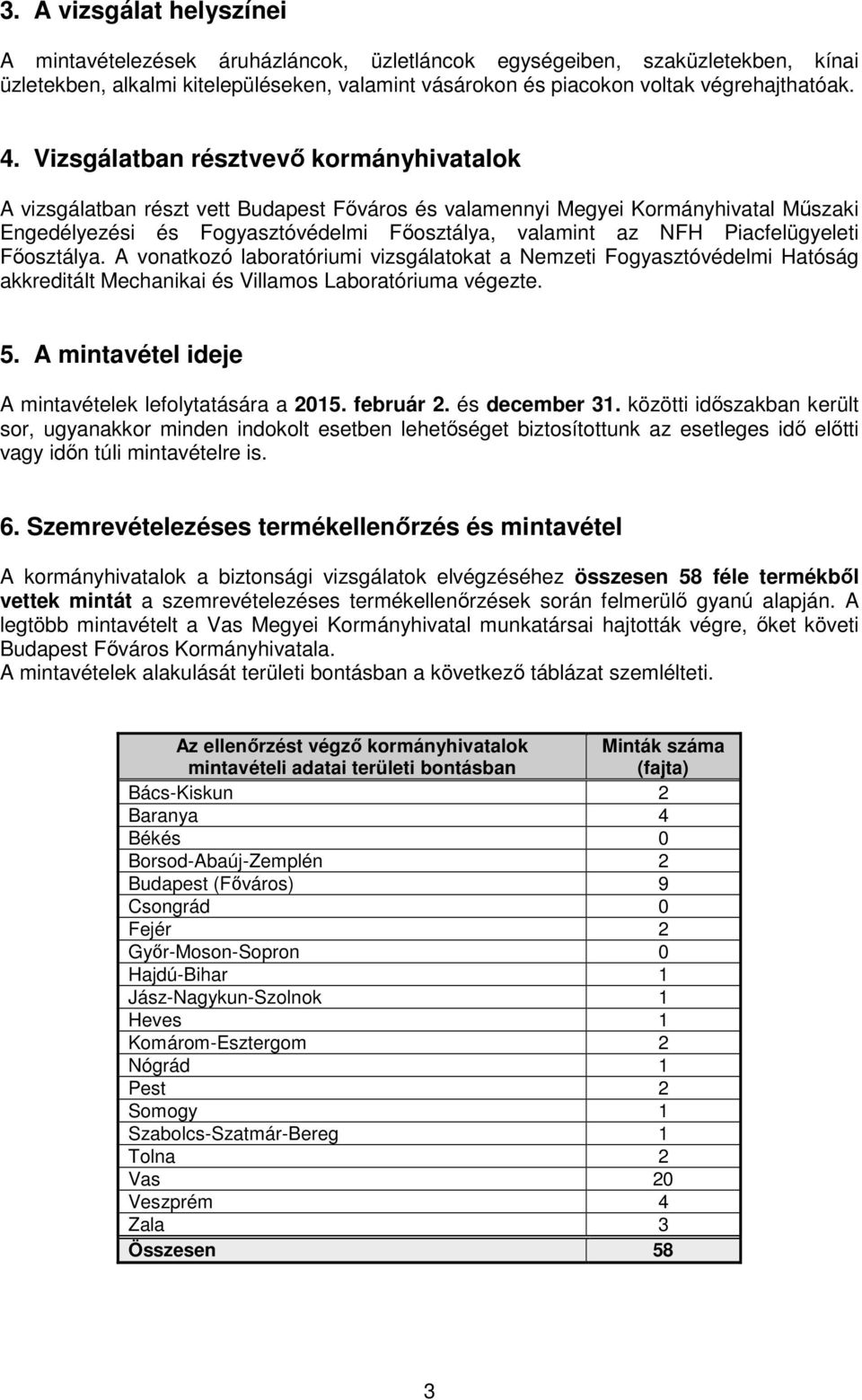 3. A vizsgálat helyszínei

A mintavételezések áruházláncok, üzletláncok egységeiben, szaküzletekben, kínai üzletekben, alkalmi kitelepüléseken, valamint vásárokon és piacokon voltak végrehajthatóak.

4. Vizsgálatban résztvevő kormányhivatalok

A vizsgálatban részt vett Budapest Főváros és valamennyi Megyei Kormányhivatal Műszaki Engedélyezési és Fogyasztóvédelmi Főosztálya, valamint az NFH Piacfelügyeleti Főosztálya. A vonatkozó laboratóriumi vizsgálatokat a Nemzeti Fogyasztóvédelmi Hatóság akkreditált Mechanikai és Villamos Laboratóriuma végezte.

5. A mintavétel ideje

A mintavételek lefolytatására a 2015. február 2. és december 31. közötti időszakban került sor, ugyanakkor minden indokolt esetben lehetőséget biztosítottunk az esetleges idő előtti vagy időn túli mintavételre is.

6. Szemrevételezéses termékellenőrzés és mintavétel

A kormányhivatalok a biztonsági vizsgálatok elvégzéséhez összesen 58 féle termékből vettek mintát a szemrevételezéses termékellenőrzések során felmerülő gyanú alapján. A legtöbb mintavételt a Vas Megyei Kormányhivatal munkatársai hajtották végre, őket követi Budapest Főváros Kormányhivatala.
A mintavételek alakulását területi bontásban a következő táblázat szemlélteti.

| Az ellenőrzést végző kormányhivatalok mintavételi adatai területi bontásban | Minták száma (fajta) |
|---|---|
| Bács-Kiskun | 2 |
| Baranya | 4 |
| Békés | 0 |
| Borsod-Abaúj-Zemplén | 2 |
| Budapest (Főváros) | 9 |
| Csongrád | 0 |
| Fejér | 2 |
| Győr-Moson-Sopron | 0 |
| Hajdú-Bihar | 1 |
| Jász-Nagykun-Szolnok | 1 |
| Heves | 1 |
| Komárom-Esztergom | 2 |
| Nógrád | 1 |
| Pest | 2 |
| Somogy | 1 |
| Szabolcs-Szatmár-Bereg | 1 |
| Tolna | 2 |
| Vas | 20 |
| Veszprém | 4 |
| Zala | 3 |
| Összesen | 58 |

3